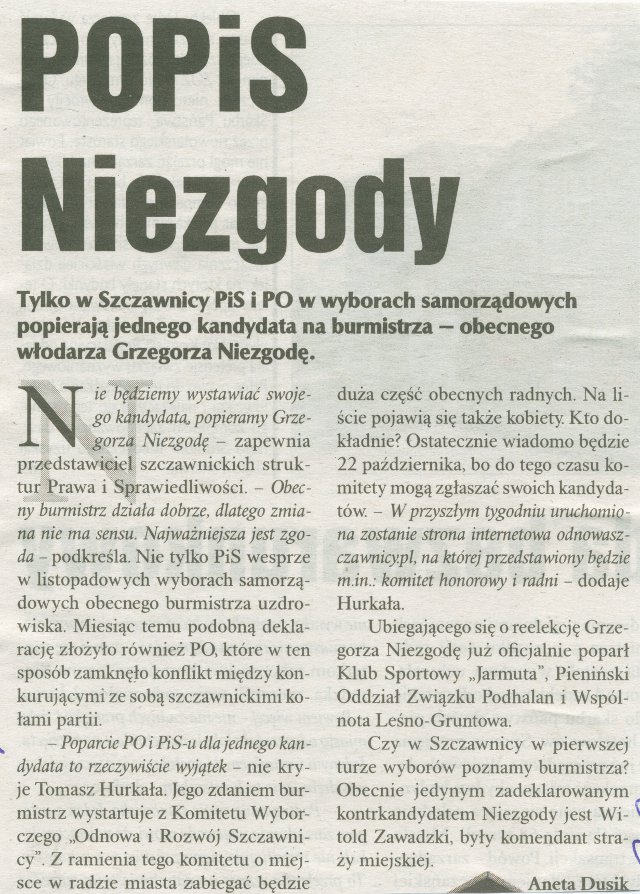 POPiS Niezgody

Tylko w Szczawnicy PiS i PO w wyborach samorządowych popierają jednego kandydata na burmistrza – obecnego włodarza Grzegorza Niezgodę.

Nie będziemy wystawiać swojego kandydata, popieramy Grzegorza Niezgodę – zapewnia przedstawiciel szczawnickich struktur Prawa i Sprawiedliwości. – Obecny burmistrz działa dobrze, dlatego zmiana nie ma sensu. Najważniejsza jest zgoda – podkreśla. Nie tylko PiS wesprze w listopadowych wyborach samorządowych obecnego burmistrza uzdrowiska. Miesiąc temu podobną deklarację złożyło również PO, które w ten sposób zamknęło konflikt między konkurującymi ze sobą szczawnickimi kołami partii.

– Poparcie PO i PiS-u dla jednego kandydata to rzeczywiście wyjątek – nie kryje Tomasz Hurkała. Jego zdaniem burmistrz wystartuje z Komitetu Wyborczego „Odnowa i Rozwój Szczawnicy". Z ramienia tego komitetu o miejsce w radzie miasta zabiegać będzie duża część obecnych radnych. Na liście pojawią się także kobiety. Kto dokładnie? Ostatecznie wiadomo będzie 22 października, bo do tego czasu komitety mogą zgłaszać swoich kandydatów. – W przyszłym tygodniu uruchomiona zostanie strona internetowa odnowaszczawnicy.pl, na której przedstawiony będzie m.in.: komitet honorowy i radni – dodaje Hurkała.

Ubiegającego się o reelekcję Grzegorza Niezgodę już oficjalnie poparł Klub Sportowy „Jarmuta", Pieniński Oddział Związku Podhalan i Wspólnota Leśno-Gruntowa.

Czy w Szczawnicy w pierwszej turze wyborów poznamy burmistrza? Obecnie jedynym zadeklarowanym kontrkandydatem Niezgody jest Witold Zawadzki, były komendant straży miejskiej.

Aneta Dusik